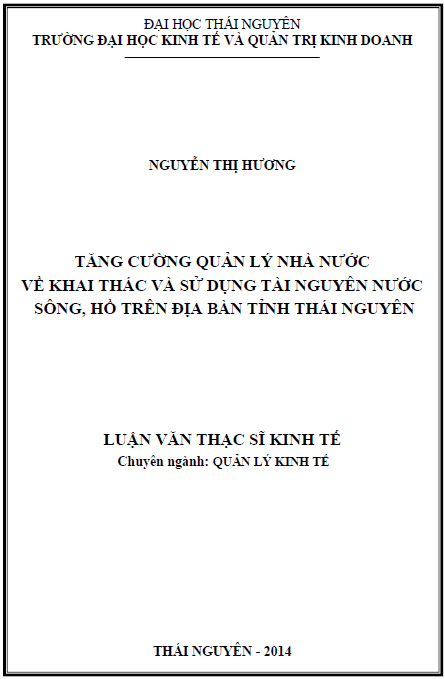 ĐẠI HỌC THÁI NGUYÊN
TRƯỜNG ĐẠI HỌC KINH TẾ VÀ QUẢN TRỊ KINH DOANH

NGUYỄN THỊ HƯƠNG

TĂNG CƯỜNG QUẢN LÝ NHÀ NƯỚC
VỀ KHAI THÁC VÀ SỬ DỤNG TÀI NGUYÊN NƯỚC
SÔNG, HỒ TRÊN ĐỊA BÀN TỈNH THÁI NGUYÊN

LUẬN VĂN THẠC SĨ KINH TẾ
Chuyên ngành: QUẢN LÝ KINH TẾ

THÁI NGUYÊN - 2014